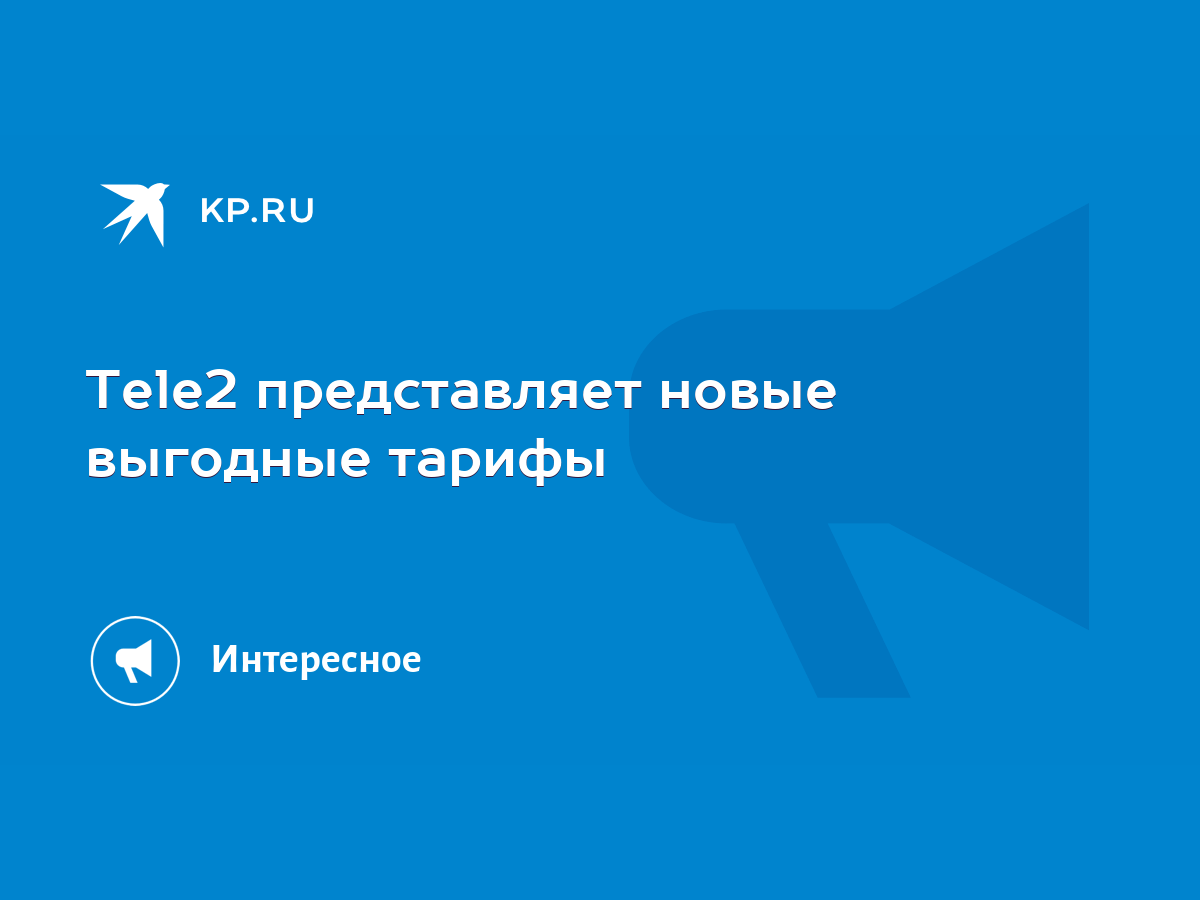 KP.RU

Tele2 представляет новые выгодные тарифы

Интересное